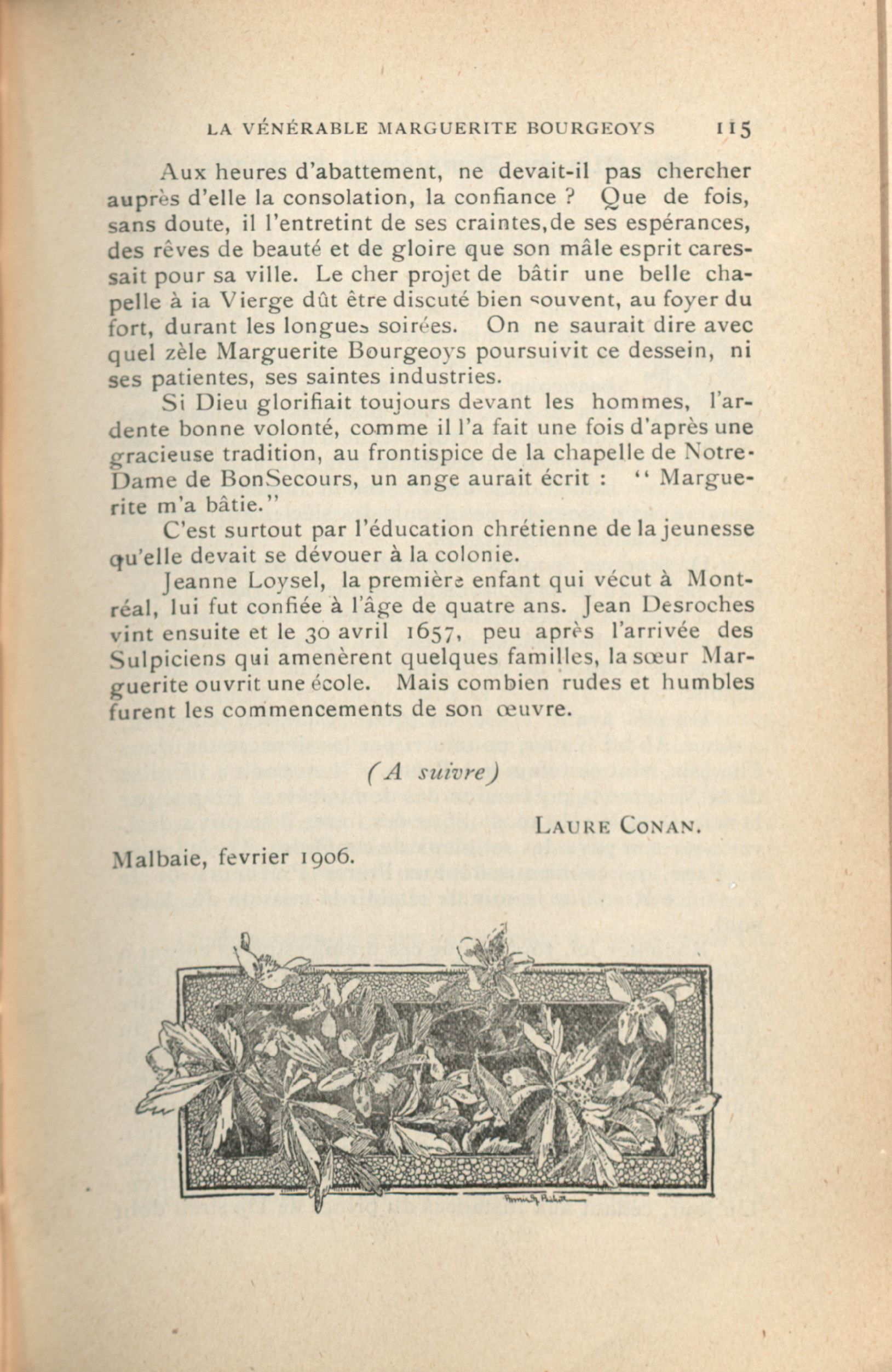 LA VÉNÉRABLE MARGUERITE BOURGEOYS 115

Aux heures d'abattement, ne devait-il pas chercher auprès d'elle la consolation, la confiance ? Que de fois, sans doute, il l'entretint de ses craintes,de ses espérances, des rêves de beauté et de gloire que son mâle esprit caressait pour sa ville. Le cher projet de bâtir une belle chapelle à ia Vierge dût être discuté bien souvent, au foyer du fort, durant les longues soirées. On ne saurait dire avec quel zèle Marguerite Bourgeoys poursuivit ce dessein, ni ses patientes, ses saintes industries.

Si Dieu glorifiait toujours devant les hommes, l'ardente bonne volonté, comme il l'a fait une fois d'après une gracieuse tradition, au frontispice de la chapelle de Notre-Dame de BonSecours, un ange aurait écrit : " Marguerite m'a bâtie."

C'est surtout par l'éducation chrétienne de la jeunesse qu'elle devait se dévouer à la colonie.

Jeanne Loysel, la première enfant qui vécut à Montréal, lui fut confiée à l'âge de quatre ans. Jean Desroches vint ensuite et le 30 avril 1657, peu après l'arrivée des Sulpiciens qui amenèrent quelques familles, la sœur Marguerite ouvrit une école. Mais combien rudes et humbles furent les commencements de son œuvre.

(A suivre)

LAURE CONAN.

Malbaie, fevrier 1906.